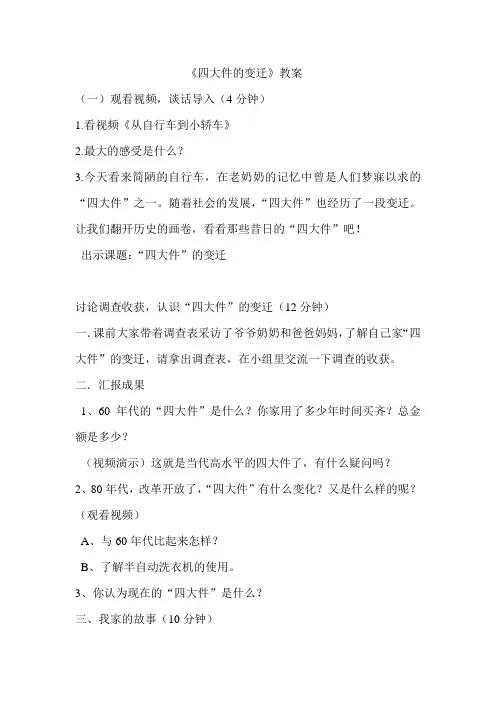 《四大件的变迁》教案

（一）观看视频，谈话导入（4 分钟）

1.看视频《从自行车到小轿车》

2.最大的感受是什么？

3.今天看来简陋的自行车，在老奶奶的记忆中曾是人们梦寐以求的“四大件”之一。随着社会的发展，“四大件”也经历了一段变迁。让我们翻开历史的画卷，看看那些昔日的“四大件”吧！

出示课题：“四大件”的变迁

讨论调查收获，认识“四大件”的变迁（12 分钟）

一. 课前大家带着调查表采访了爷爷奶奶和爸爸妈妈，了解自己家“四大件”的变迁，请拿出调查表，在小组里交流一下调查的收获。

二. 汇报成果

1、60 年代的“四大件”是什么？你家用了多少年时间买齐？总金额是多少？

（视频演示）这就是当代高水平的四大件了，有什么疑问吗？

2、80 年代，改革开放了，“四大件”有什么变化？又是什么样的呢？

（观看视频）

A、与 60 年代比起来怎样？

B、了解半自动洗衣机的使用。

3、你认为现在的“四大件”是什么？

三、我家的故事（10 分钟）